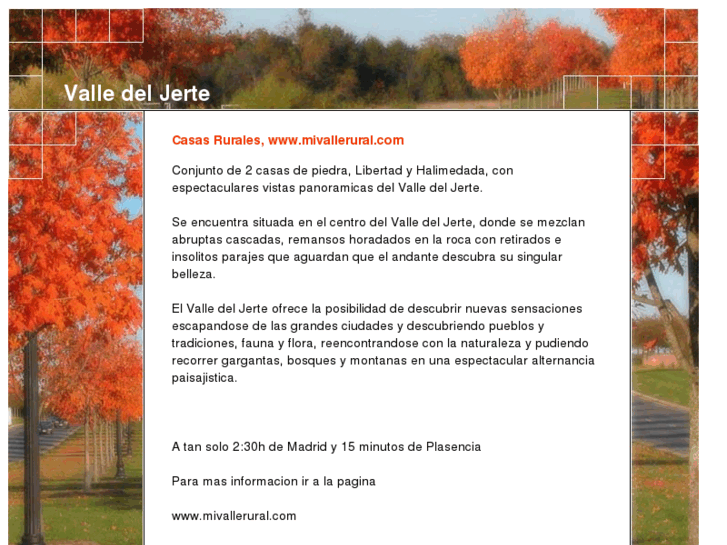 Valle del Jerte

Casas Rurales, www.mivallerural.com

Conjunto de 2 casas de piedra, Libertad y Halimedada, con espectaculares vistas panoramicas del Valle del Jerte.

Se encuentra situada en el centro del Valle del Jerte, donde se mezclan abruptas cascadas, remansos horadados en la roca con retirados e insolitos parajes que aguardan que el andante descubra su singular belleza.

El Valle del Jerte ofrece la posibilidad de descubrir nuevas sensaciones escapandose de las grandes ciudades y descubriendo pueblos y tradiciones, fauna y flora, reencontrandose con la naturaleza y pudiendo recorrer gargantas, bosques y montanas en una espectacular alternancia paisajistica.

A tan solo 2:30h de Madrid y 15 minutos de Plasencia

Para mas informacion ir a la pagina

www.mivallerural.com